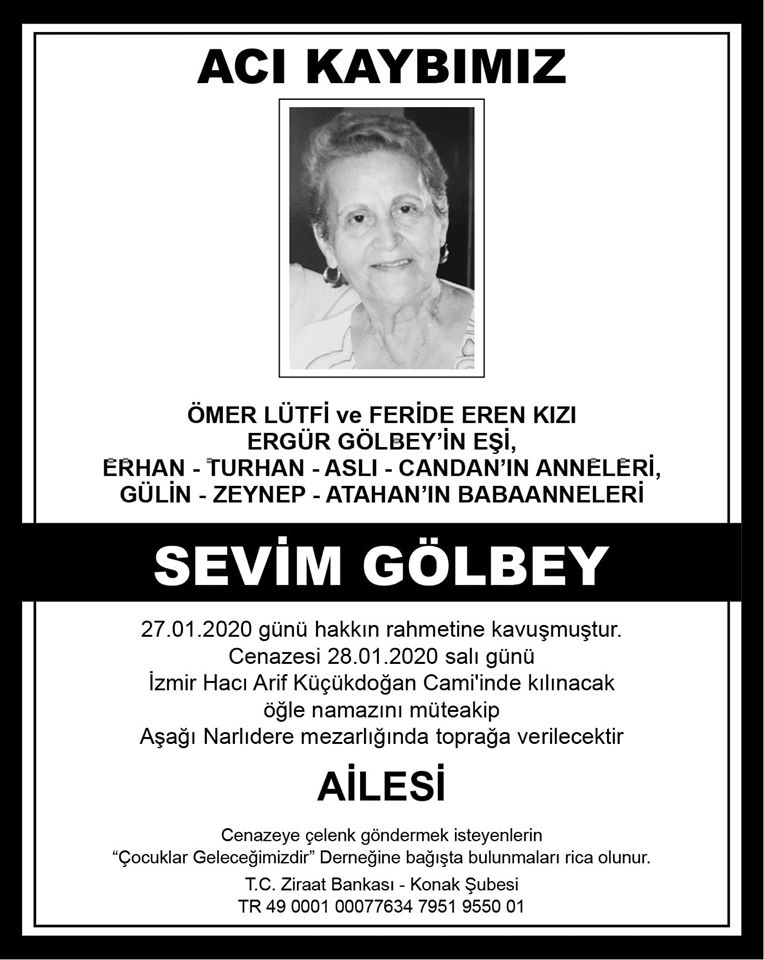 ACI KAYBIMIZ

ÖMER LÜTFİ ve FERİDE EREN KIZI
ERGÜR GÖLBEY'İN EŞİ,
ERHAN - TURHAN - ASLI - CANDAN'IN ANNELERİ,
GÜLİN - ZEYNEP - ATAHAN'IN BABAANNELERİ

SEVİM GÖLBEY

27.01.2020 günü hakkın rahmetine kavuşmuştur.
Cenazesi 28.01.2020 salı günü
İzmir Hacı Arif Küçükdoğan Cami'inde kılınacak
öğle namazını müteakip
Aşağı Narlıdere mezarlığında toprağa verilecektir

AİLESİ

Cenazeye çelenk göndermek isteyenlerin
"Çocuklar Geleceğimizdir" Derneğine bağışta bulunmaları rica olunur.
T.C. Ziraat Bankası - Konak Şubesi
TR 49 0001 00077634 7951 9550 01